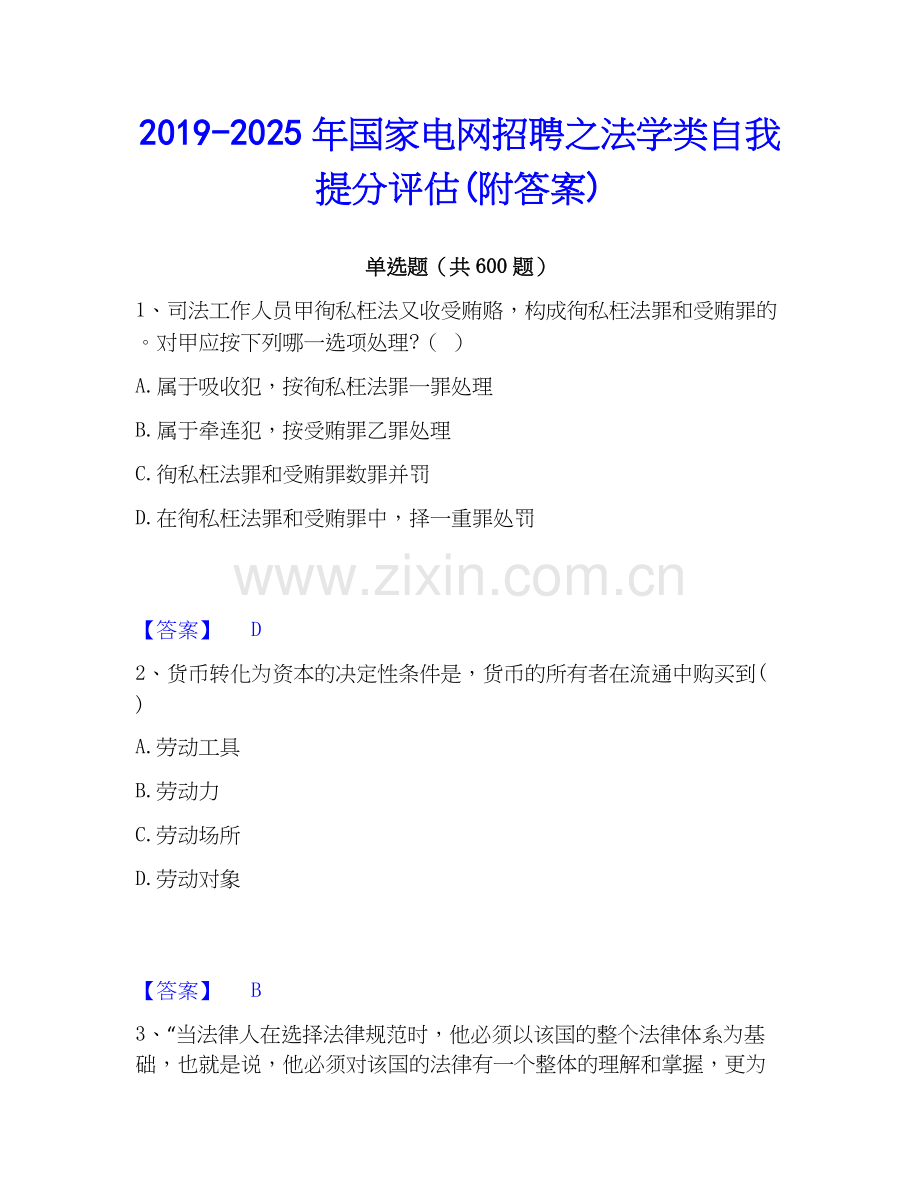 2019-2025年国家电网招聘之法学类自我提分评估(附答案)

单选题（共600题）

1、司法工作人员甲徇私枉法又收受贿赂，构成徇私枉法罪和受贿罪的。对甲应按下列哪一选项处理?（ ）

A.属于吸收犯，按徇私枉法罪一罪处理

B.属于牵连犯，按受贿罪乙罪处理

C.徇私枉法罪和受贿罪数罪并罚

D.在徇私枉法罪和受贿罪中，择一重罪处罚

【答案】 D

2、货币转化为资本的决定性条件是，货币的所有者在流通中购买到( )

A.劳动工具

B.劳动力

C.劳动场所

D.劳动对象

【答案】 B

3、“当法律人在选择法律规范时，他必须以该国的整个法律体系为基础，也就是说，他必须对该国的法律有一个整体的理解和掌握，更为

www.zixin.com.cn